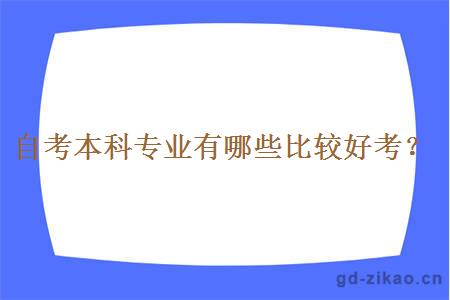 自考本科专业有哪些比较好考？

gd-zikao.cn